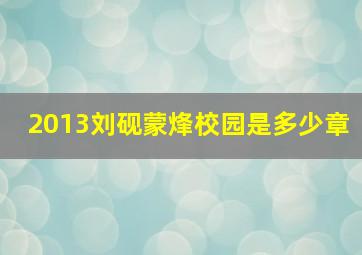 2013刘砚蒙烽校园是多少章